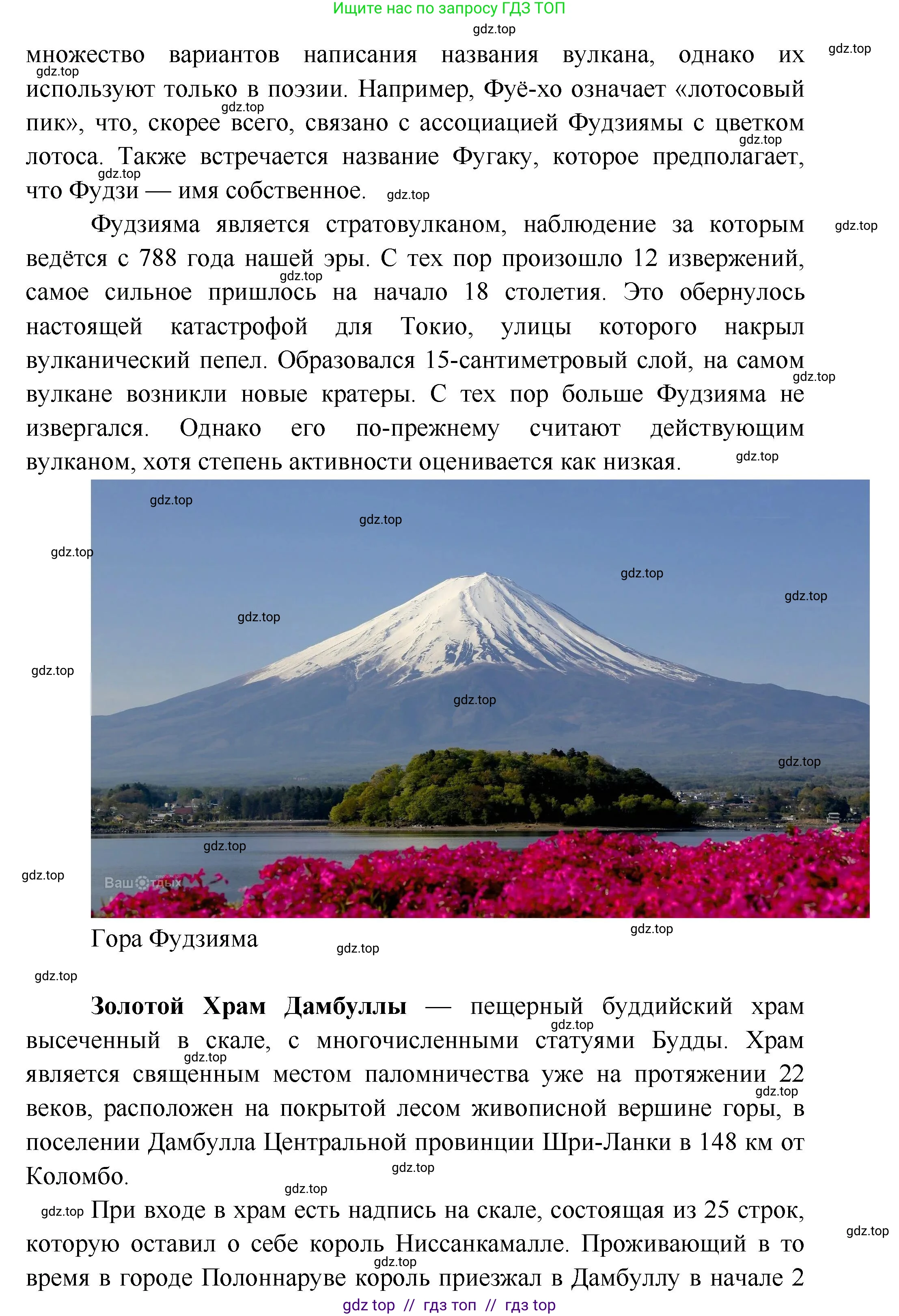 Ищите нас по запросу ГДЗ ТОП

gdz.top

множество вариантов написания названия вулкана, однако их используют только в поэзии. Например, Фуё-хо означает «лотосовый пик», что, скорее всего, связано с ассоциацией Фудзиямы с цветком лотоса. Также встречается название Фугаку, которое предполагает, что Фудзи — имя собственное.

Фудзияма является стратовулканом, наблюдение за которым ведётся с 788 года нашей эры. С тех пор произошло 12 извержений, самое сильное пришлось на начало 18 столетия. Это обернулось настоящей катастрофой для Токио, улицы которого накрыл вулканический пепел. Образовался 15-сантиметровый слой, на самом вулкане возникли новые кратеры. С тех пор больше Фудзияма не извергался. Однако его по-прежнему считают действующим вулканом, хотя степень активности оценивается как низкая.

Ваш Отдых

Гора Фудзияма

**Золотой Храм Дамбуллы** — пещерный буддийский храм высеченный в скале, с многочисленными статуями Будды. Храм является священным местом паломничества уже на протяжении 22 веков, расположен на покрытой лесом живописной вершине горы, в поселении Дамбулла Центральной провинции Шри-Ланки в 148 км от Коломбо.

При входе в храм есть надпись на скале, состоящая из 25 строк, которую оставил о себе король Ниссанкамалле. Проживающий в то время в городе Полоннаруве король приезжал в Дамбуллу в начале 2

gdz top // гдз топ // гдз top